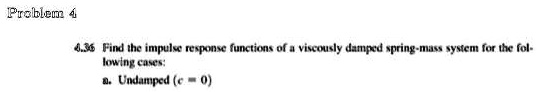 Problem 4

4.36 Find the impulse response functions of a viscously damped spring-mass system for the following cases:

a. Undamped ($c = 0$)